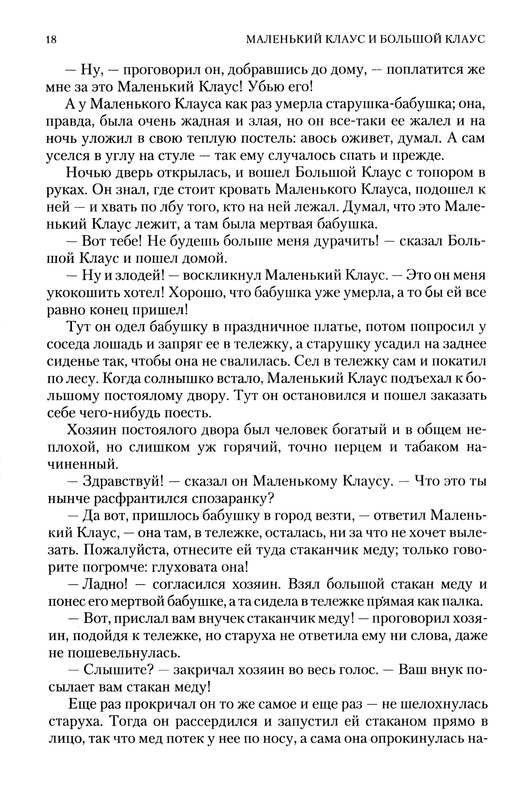 18 МАЛЕНЬКИЙ КЛАУС И БОЛЬШОЙ КЛАУС

— Ну, — проговорил он, добравшись до дому, — поплатится же мне за это Маленький Клаус! Убью его!

А у Маленького Клауса как раз умерла старушка-бабушка; она, правда, была очень жадная и злая, но он все-таки ее жалел и на ночь уложил в свою теплую постель: авось оживет, думал. А сам уселся в углу на стуле — так ему случалось спать и прежде.

Ночью дверь открылась, и вошел Большой Клаус с топором в руках. Он знал, где стоит кровать Маленького Клауса, подошел к ней — и хвать по лбу того, кто на ней лежал. Думал, что это Маленький Клаус лежит, а там была мертвая бабушка.

— Вот тебе! Не будешь больше меня дурачить! — сказал Большой Клаус и пошел домой.

— Ну и злодей! — воскликнул Маленький Клаус. — Это он меня укокошить хотел! Хорошо, что бабушка уже умерла, а то бы ей все равно конец пришел!

Тут он одел бабушку в праздничное платье, потом попросил у соседа лошадь и запряг ее в тележку, а старушку усадил на заднее сиденье так, чтобы она не свалилась. Сел в тележку сам и покатил по лесу. Когда солнышко встало, Маленький Клаус подъехал к большому постоялому двору. Тут он остановился и пошел заказать себе чего-нибудь поесть.

Хозяин постоялого двора был человек богатый и в общем неплохой, но слишком уж горячий, точно перцем и табаком начиненный.

— Здравствуй! — сказал он Маленькому Клаусу. — Что это ты нынче расфрантился спозаранку?

— Да вот, пришлось бабушку в город везти, — ответил Маленький Клаус, — она там, в тележке, осталась, ни за что не хочет вылезать. Пожалуйста, отнесите ей туда стаканчик меду; только говорите погромче: глуховата она!

— Ладно! — согласился хозяин. Взял большой стакан меду и понес его мертвой бабушке, а та сидела в тележке прямая как палка.

— Вот, прислал вам внучек стаканчик меду! — проговорил хозяин, подойдя к тележке, но старуха не ответила ему ни слова, даже не пошевельнулась.

— Слышите? — закричал хозяин во весь голос. — Ваш внук посылает вам стакан меду!

Еще раз прокричал он то же самое и еще раз — не шелохнулась старуха. Тогда он рассердился и запустил ей стаканом прямо в лицо, так что мед потек у нее по носу, а сама она опрокинулась на-